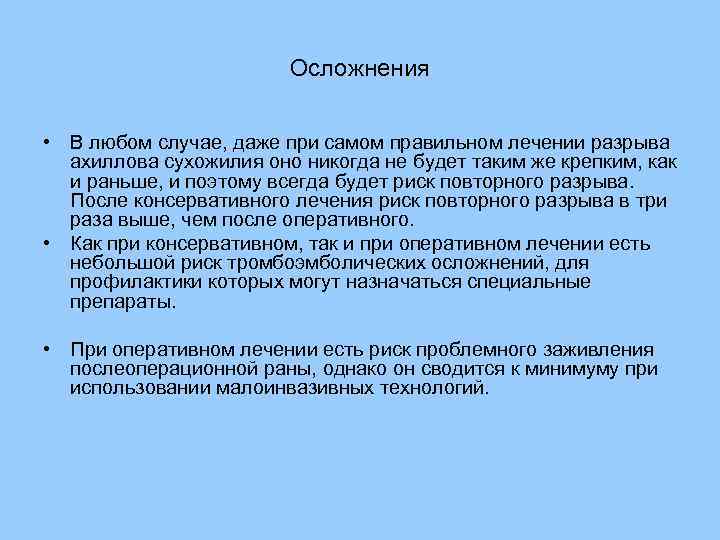 Осложнения

• В любом случае, даже при самом правильном лечении разрыва ахиллова сухожилия оно никогда не будет таким же крепким, как и раньше, и поэтому всегда будет риск повторного разрыва. После консервативного лечения риск повторного разрыва в три раза выше, чем после оперативного.
• Как при консервативном, так и при оперативном лечении есть небольшой риск тромбоэмболических осложнений, для профилактики которых могут назначаться специальные препараты.

• При оперативном лечении есть риск проблемного заживления послеоперационной раны, однако он сводится к минимуму при использовании малоинвазивных технологий.